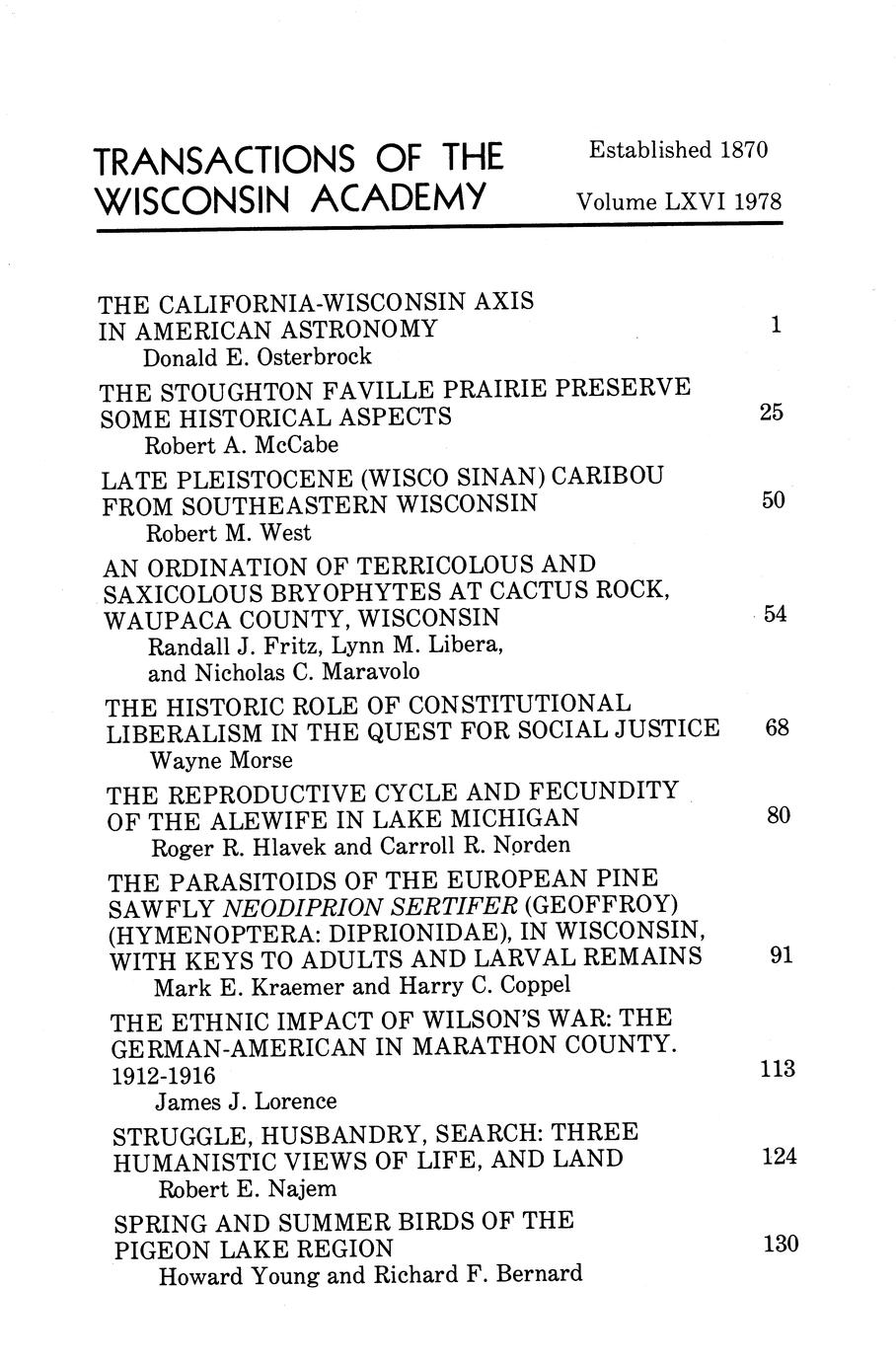 TRANSACTIONS OF THE WISCONSIN ACADEMY

Established 1870
Volume LXVI 1978

THE CALIFORNIA-WISCONSIN AXIS IN AMERICAN ASTRONOMY 1
Donald E. Osterbrock

THE STOUGHTON FAVILLE PRAIRIE PRESERVE SOME HISTORICAL ASPECTS 25
Robert A. McCabe

LATE PLEISTOCENE (WISCO SINAN) CARIBOU FROM SOUTHEASTERN WISCONSIN 50
Robert M. West

AN ORDINATION OF TERRICOLOUS AND SAXICOLOUS BRYOPHYTES AT CACTUS ROCK, WAUPACA COUNTY, WISCONSIN 54
Randall J. Fritz, Lynn M. Libera, and Nicholas C. Maravolo

THE HISTORIC ROLE OF CONSTITUTIONAL LIBERALISM IN THE QUEST FOR SOCIAL JUSTICE 68
Wayne Morse

THE REPRODUCTIVE CYCLE AND FECUNDITY OF THE ALEWIFE IN LAKE MICHIGAN 80
Roger R. Hlavek and Carroll R. Norden

THE PARASITOIDS OF THE EUROPEAN PINE SAWFLY NEODIPRION SERTIFER (GEOFFROY) (HYMENOPTERA: DIPRIONIDAE), IN WISCONSIN, WITH KEYS TO ADULTS AND LARVAL REMAINS 91
Mark E. Kraemer and Harry C. Coppel

THE ETHNIC IMPACT OF WILSON'S WAR: THE GERMAN-AMERICAN IN MARATHON COUNTY. 1912-1916 113
James J. Lorence

STRUGGLE, HUSBANDRY, SEARCH: THREE HUMANISTIC VIEWS OF LIFE, AND LAND 124
Robert E. Najem

SPRING AND SUMMER BIRDS OF THE PIGEON LAKE REGION 130
Howard Young and Richard F. Bernard